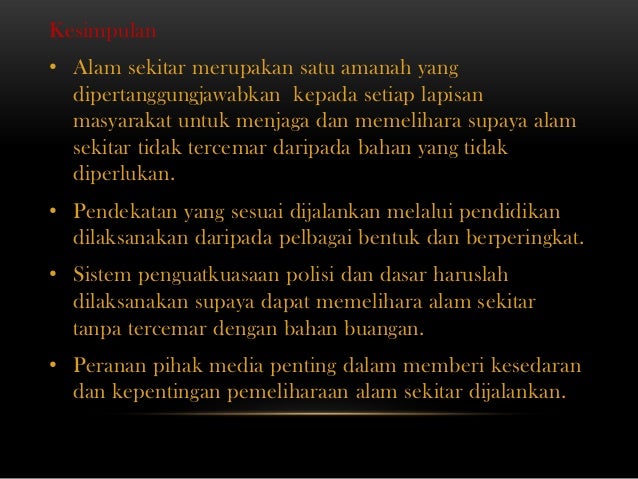 Kesimpulan

• Alam sekitar merupakan satu amanah yang dipertanggungjawabkan kepada setiap lapisan masyarakat untuk menjaga dan memelihara supaya alam sekitar tidak tercemar daripada bahan yang tidak diperlukan.

• Pendekatan yang sesuai dijalankan melalui pendidikan dilaksanakan daripada pelbagai bentuk dan berperingkat.

• Sistem penguatkuasaan polisi dan dasar haruslah dilaksanakan supaya dapat memelihara alam sekitar tanpa tercemar dengan bahan buangan.

• Peranan pihak media penting dalam memberi kesedaran dan kepentingan pemeliharaan alam sekitar dijalankan.